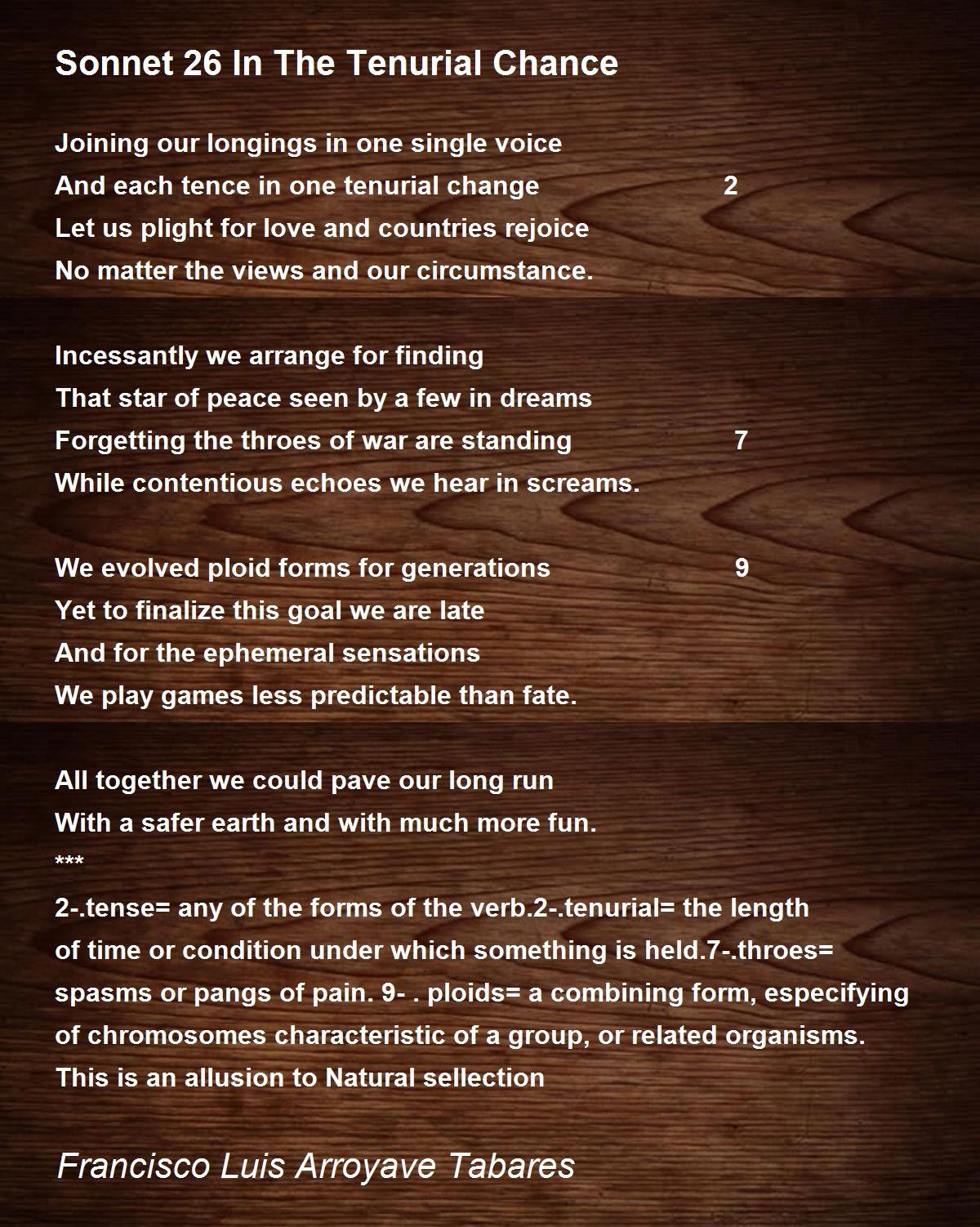 Sonnet 26 In The Tenurial Chance

Joining our longings in one single voice
And each tence in one tenurial change 2
Let us plight for love and countries rejoice
No matter the views and our circumstance.

Incessantly we arrange for finding
That star of peace seen by a few in dreams
Forgetting the throes of war are standing 7
While contentious echoes we hear in screams.

We evolved ploid forms for generations 9
Yet to finalize this goal we are late
And for the ephemeral sensations
We play games less predictable than fate.

All together we could pave our long run
With a safer earth and with much more fun.
***
2-.tense= any of the forms of the verb.2-.tenurial= the length of time or condition under which something is held.7-.throes= spasms or pangs of pain. 9- . ploids= a combining form, especifying of chromosomes characteristic of a group, or related organisms. This is an allusion to Natural sellection

Francisco Luis Arroyave Tabares